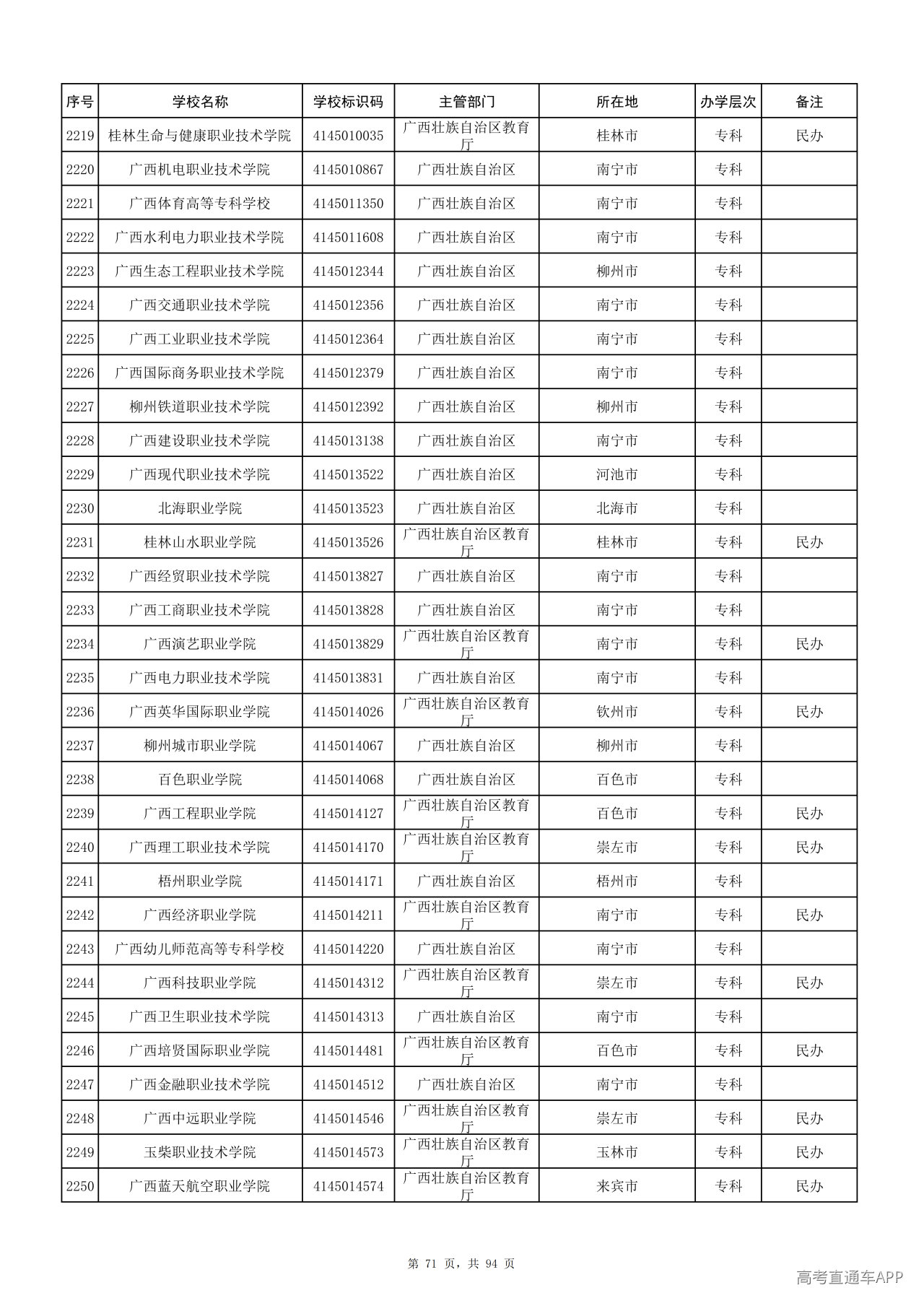 | 序号 | 学校名称 | 学校标识码 | 主管部门 | 所在地 | 办学层次 | 备注 |
|---|---|---|---|---|---|---|
| 2219 | 桂林生命与健康职业技术学院 | 4145010035 | 广西壮族自治区教育厅 | 桂林市 | 专科 | 民办 |
| 2220 | 广西机电职业技术学院 | 4145010867 | 广西壮族自治区 | 南宁市 | 专科 | |
| 2221 | 广西体育高等专科学校 | 4145011350 | 广西壮族自治区 | 南宁市 | 专科 | |
| 2222 | 广西水利电力职业技术学院 | 4145011608 | 广西壮族自治区 | 南宁市 | 专科 | |
| 2223 | 广西生态工程职业技术学院 | 4145012344 | 广西壮族自治区 | 柳州市 | 专科 | |
| 2224 | 广西交通职业技术学院 | 4145012356 | 广西壮族自治区 | 南宁市 | 专科 | |
| 2225 | 广西工业职业技术学院 | 4145012364 | 广西壮族自治区 | 南宁市 | 专科 | |
| 2226 | 广西国际商务职业技术学院 | 4145012379 | 广西壮族自治区 | 南宁市 | 专科 | |
| 2227 | 柳州铁道职业技术学院 | 4145012392 | 广西壮族自治区 | 柳州市 | 专科 | |
| 2228 | 广西建设职业技术学院 | 4145013138 | 广西壮族自治区 | 南宁市 | 专科 | |
| 2229 | 广西现代职业技术学院 | 4145013522 | 广西壮族自治区 | 河池市 | 专科 | |
| 2230 | 北海职业学院 | 4145013523 | 广西壮族自治区 | 北海市 | 专科 | |
| 2231 | 桂林山水职业学院 | 4145013526 | 广西壮族自治区教育厅 | 桂林市 | 专科 | 民办 |
| 2232 | 广西经贸职业技术学院 | 4145013827 | 广西壮族自治区 | 南宁市 | 专科 | |
| 2233 | 广西工商职业技术学院 | 4145013828 | 广西壮族自治区 | 南宁市 | 专科 | |
| 2234 | 广西演艺职业学院 | 4145013829 | 广西壮族自治区教育厅 | 南宁市 | 专科 | 民办 |
| 2235 | 广西电力职业技术学院 | 4145013831 | 广西壮族自治区 | 南宁市 | 专科 | |
| 2236 | 广西英华国际职业学院 | 4145014026 | 广西壮族自治区教育厅 | 钦州市 | 专科 | 民办 |
| 2237 | 柳州城市职业学院 | 4145014067 | 广西壮族自治区 | 柳州市 | 专科 | |
| 2238 | 百色职业学院 | 4145014068 | 广西壮族自治区 | 百色市 | 专科 | |
| 2239 | 广西工程职业学院 | 4145014127 | 广西壮族自治区教育厅 | 百色市 | 专科 | 民办 |
| 2240 | 广西理工职业技术学院 | 4145014170 | 广西壮族自治区教育厅 | 崇左市 | 专科 | 民办 |
| 2241 | 梧州职业学院 | 4145014171 | 广西壮族自治区 | 梧州市 | 专科 | |
| 2242 | 广西经济职业学院 | 4145014211 | 广西壮族自治区教育厅 | 南宁市 | 专科 | 民办 |
| 2243 | 广西幼儿师范高等专科学校 | 4145014220 | 广西壮族自治区 | 南宁市 | 专科 | |
| 2244 | 广西科技职业学院 | 4145014312 | 广西壮族自治区教育厅 | 崇左市 | 专科 | 民办 |
| 2245 | 广西卫生职业技术学院 | 4145014313 | 广西壮族自治区 | 南宁市 | 专科 | |
| 2246 | 广西培贤国际职业学院 | 4145014481 | 广西壮族自治区教育厅 | 百色市 | 专科 | 民办 |
| 2247 | 广西金融职业技术学院 | 4145014512 | 广西壮族自治区 | 南宁市 | 专科 | |
| 2248 | 广西中远职业学院 | 4145014546 | 广西壮族自治区教育厅 | 崇左市 | 专科 | 民办 |
| 2249 | 玉柴职业技术学院 | 4145014573 | 广西壮族自治区教育厅 | 玉林市 | 专科 | 民办 |
| 2250 | 广西蓝天航空职业学院 | 4145014574 | 广西壮族自治区教育厅 | 来宾市 | 专科 | 民办 |

第 71 页，共 94 页

高考直通车APP